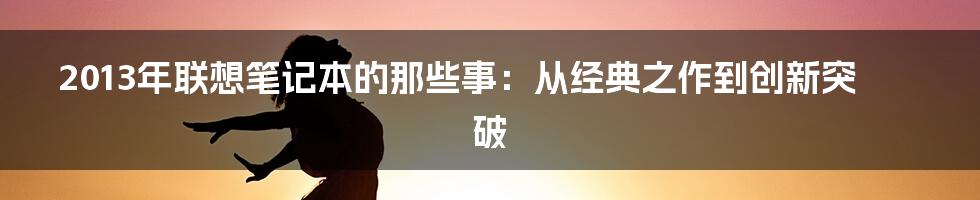 2013年联想笔记本的那些事：从经典之作到创新突破